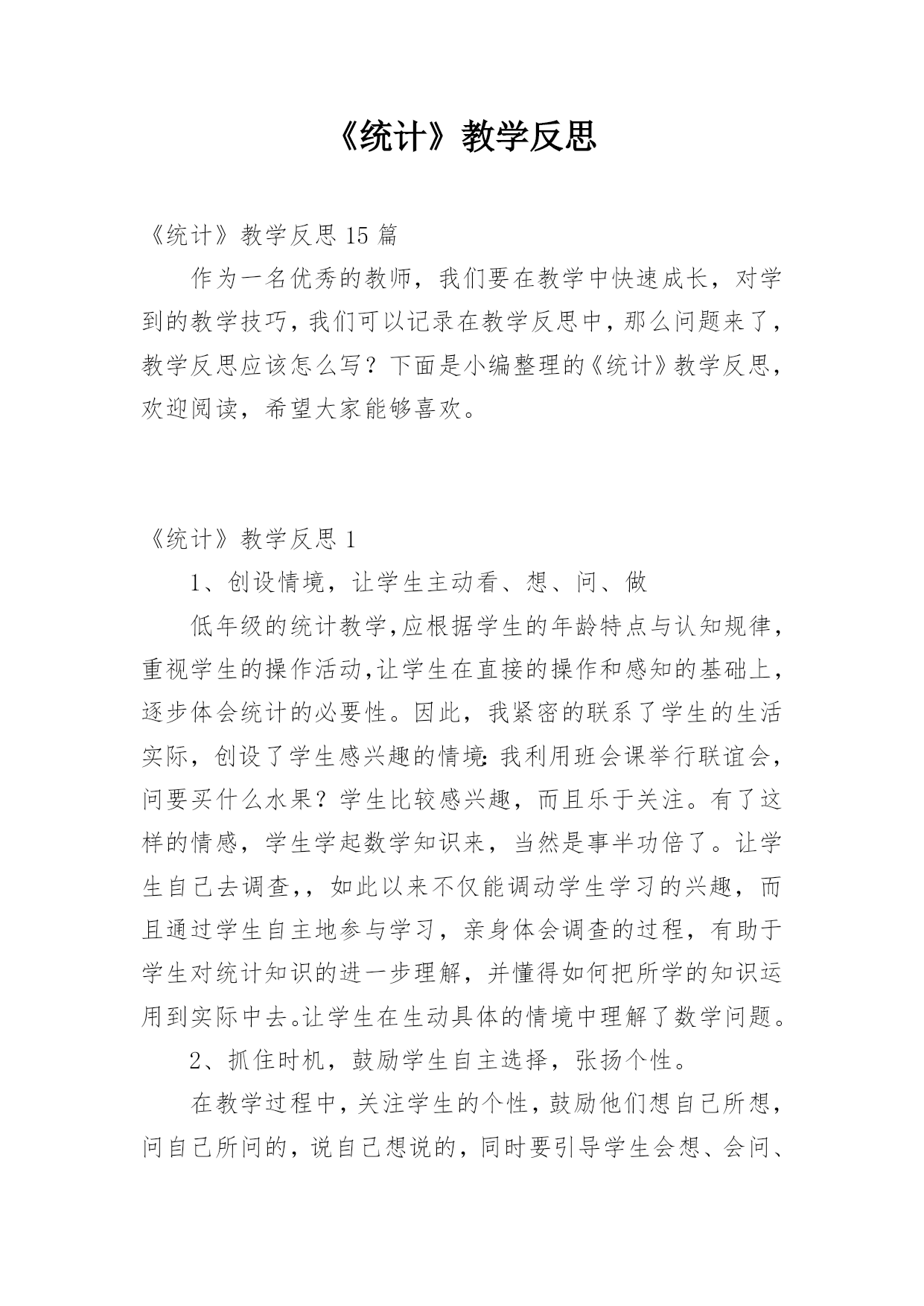 《统计》教学反思

《统计》教学反思 15 篇

作为一名优秀的教师，我们要在教学中快速成长，对学到的教学技巧，我们可以记录在教学反思中，那么问题来了，教学反思应该怎么写？下面是小编整理的《统计》教学反思，欢迎阅读，希望大家能够喜欢。

《统计》教学反思 1

1、创设情境，让学生主动看、想、问、做

低年级的统计教学,应根据学生的年龄特点与认知规律，重视学生的操作活动,让学生在直接的操作和感知的基础上，逐步体会统计的必要性。因此，我紧密的联系了学生的生活实际，创设了学生感兴趣的情境:我利用班会课举行联谊会，问要买什么水果？学生比较感兴趣，而且乐于关注。有了这样的情感，学生学起数学知识来，当然是事半功倍了。让学生自己去调查,，如此以来不仅能调动学生学习的兴趣，而且通过学生自主地参与学习，亲身体会调查的过程，有助于学生对统计知识的进一步理解，并懂得如何把所学的知识运用到实际中去。让学生在生动具体的情境中理解了数学问题。

2、抓住时机，鼓励学生自主选择，张扬个性。

在教学过程中，关注学生的个性，鼓励他们想自己所想，问自己所问的，说自己想说的，同时要引导学生会想、会问、